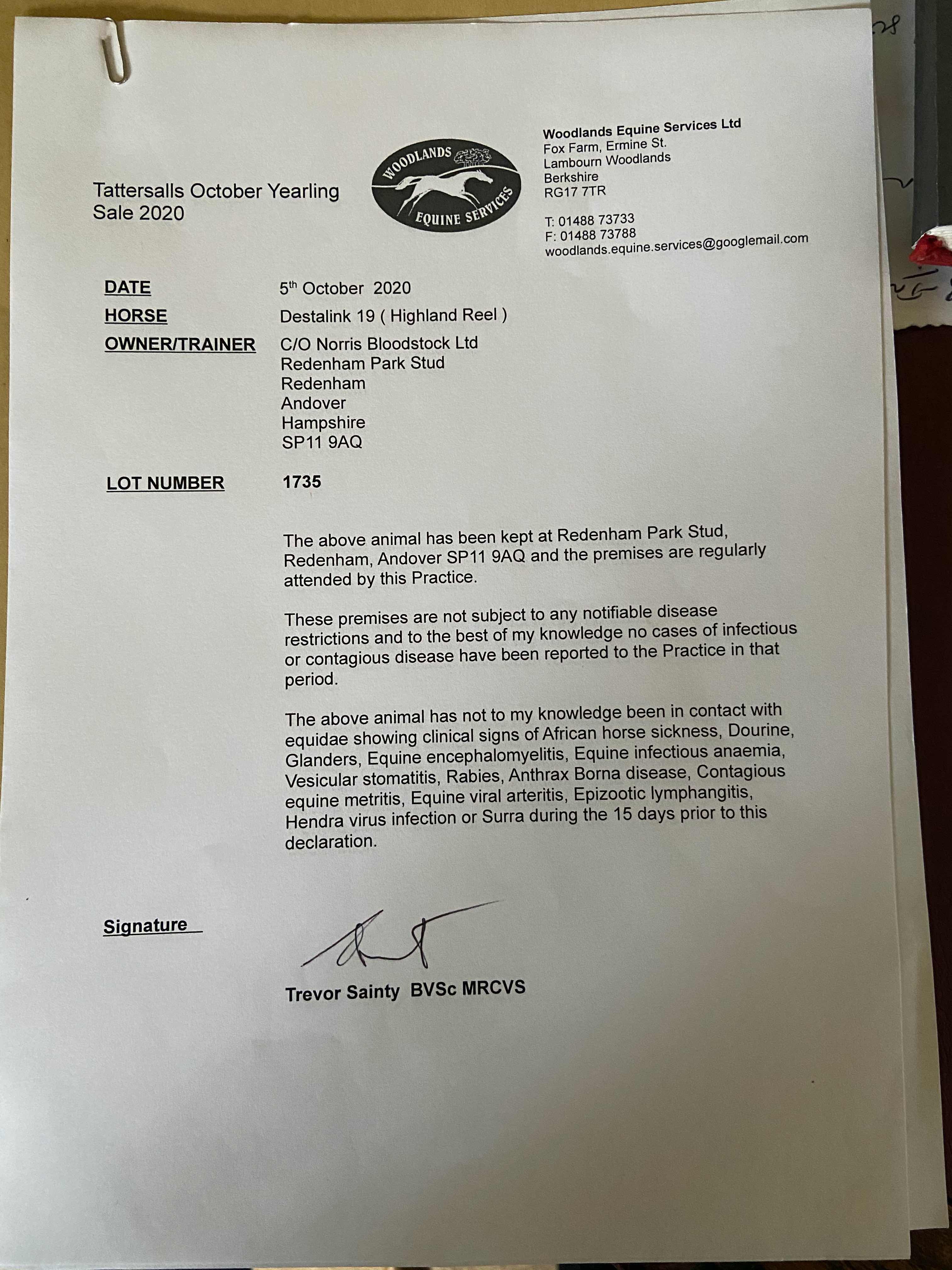 Tattersalls October Yearling Sale 2020

WOODLANDS EQUINE SERVICES

Woodlands Equine Services Ltd
Fox Farm, Ermine St.
Lambourn Woodlands
Berkshire
RG17 7TR

T: 01488 73733
F: 01488 73788
woodlands.equine.services@googlemail.com

DATE 5th October 2020

HORSE Destalink 19 ( Highland Reel )

OWNER/TRAINER C/O Norris Bloodstock Ltd
Redenham Park Stud
Redenham
Andover
Hampshire
SP11 9AQ

LOT NUMBER 1735

The above animal has been kept at Redenham Park Stud, Redenham, Andover SP11 9AQ and the premises are regularly attended by this Practice.

These premises are not subject to any notifiable disease restrictions and to the best of my knowledge no cases of infectious or contagious disease have been reported to the Practice in that period.

The above animal has not to my knowledge been in contact with equidae showing clinical signs of African horse sickness, Dourine, Glanders, Equine encephalomyelitis, Equine infectious anaemia, Vesicular stomatitis, Rabies, Anthrax Borna disease, Contagious equine metritis, Equine viral arteritis, Epizootic lymphangitis, Hendra virus infection or Surra during the 15 days prior to this declaration.

Signature

Trevor Sainty BVSc MRCVS